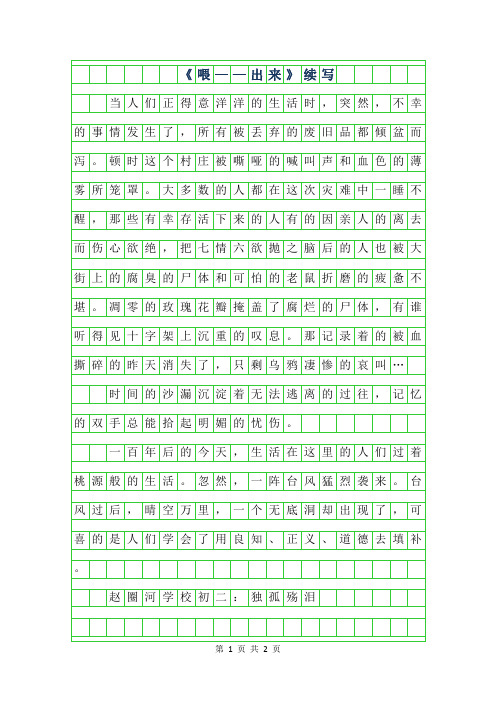 《喂——出来》续写

当人们正得意洋洋的生活时，突然，不幸的事情发生了，所有被丢弃的废旧品都倾盆而泻。顿时这个村庄被嘶哑的喊叫声和血色的薄雾所笼罩。大多数的人都在这次灾难中一睡不醒，那些有幸存活下来的人有的因亲人的离去而伤心欲绝，把七情六欲抛之脑后的人也被大街上的腐臭的尸体和可怕的老鼠折磨的疲惫不堪。凋零的玫瑰花瓣掩盖了腐烂的尸体，有谁听得见十字架上沉重的叹息。那记录着的被血撕碎的昨天消失了，只剩乌鸦凄惨的哀叫…

时间的沙漏沉淀着无法逃离的过往，记忆的双手总能拾起明媚的忧伤。

一百年后的今天，生活在这里的人们过着桃源般的生活。忽然，一阵台风猛烈袭来。台风过后，晴空万里，一个无底洞却出现了，可喜的是人们学会了用良知、正义、道德去填补。

赵圈河学校初二：独孤殇泪

第 1 页 共 2 页